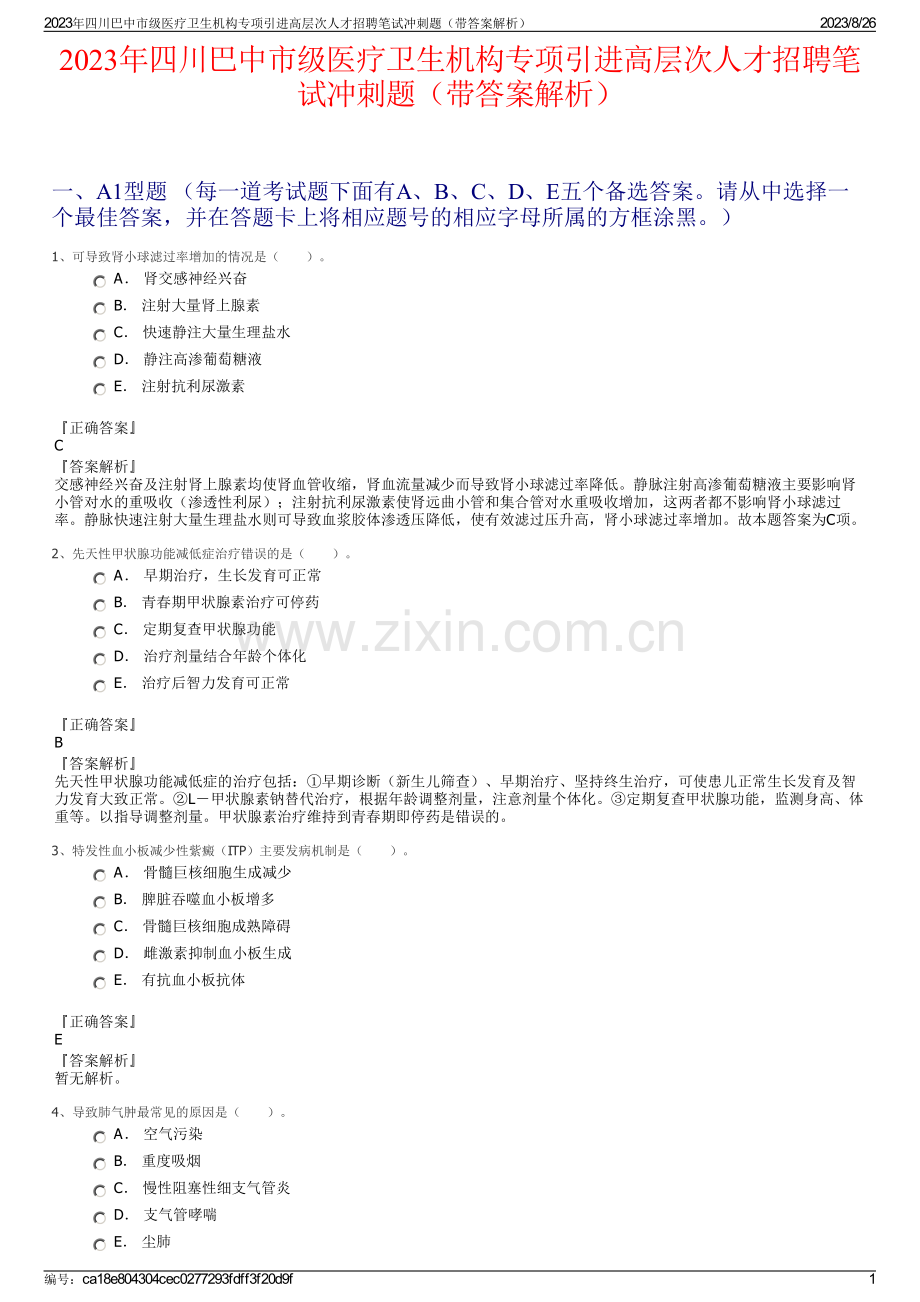 2023年四川巴中市级医疗卫生机构专项引进高层次人才招聘笔试冲刺题（带答案解析）
2023/8/26

2023年四川巴中市级医疗卫生机构专项引进高层次人才招聘笔试冲刺题（带答案解析）

一、A1型题 （每一道考试题下面有A、B、C、D、E五个备选答案。请从中选择一个最佳答案，并在答题卡上将相应题号的相应字母所属的方框涂黑。）

1、可导致肾小球滤过率增加的情况是（　　）。
A． 肾交感神经兴奋
B． 注射大量肾上腺素
C． 快速静注大量生理盐水
D． 静注高渗葡萄糖液
E． 注射抗利尿激素

『正确答案』
C
『答案解析』
交感神经兴奋及注射肾上腺素均使肾血管收缩，肾血流量减少而导致肾小球滤过率降低。静脉注射高渗葡萄糖液主要影响肾小管对水的重吸收（渗透性利尿）；注射抗利尿激素使肾远曲小管和集合管对水重吸收增加，这两者都不影响肾小球滤过率。静脉快速注射大量生理盐水则可导致血浆胶体渗透压降低，使有效滤过压升高，肾小球滤过率增加。故本题答案为C项。

2、先天性甲状腺功能减低症治疗错误的是（　　）。
A． 早期治疗，生长发育可正常
B． 青春期甲状腺素治疗可停药
C． 定期复查甲状腺功能
D． 治疗剂量结合年龄个体化
E． 治疗后智力发育可正常

『正确答案』
B
『答案解析』
先天性甲状腺功能减低症的治疗包括：①早期诊断（新生儿筛查）、早期治疗、坚持终生治疗，可使患儿正常生长发育及智力发育大致正常。②L－甲状腺素钠替代治疗，根据年龄调整剂量，注意剂量个体化。③定期复查甲状腺功能，监测身高、体重等。以指导调整剂量。甲状腺素治疗维持到青春期即停药是错误的。

3、特发性血小板减少性紫癜（ITP）主要发病机制是（　　）。
A． 骨髓巨核细胞生成减少
B． 脾脏吞噬血小板增多
C． 骨髓巨核细胞成熟障碍
D． 雌激素抑制血小板生成
E． 有抗血小板抗体

『正确答案』
E
『答案解析』
暂无解析。

4、导致肺气肿最常见的原因是（　　）。
A． 空气污染
B． 重度吸烟
C． 慢性阻塞性细支气管炎
D． 支气管哮喘
E． 尘肺

编号：ca18e804304cec0277293fdff3f20d9f
1

www.zixin.com.cn